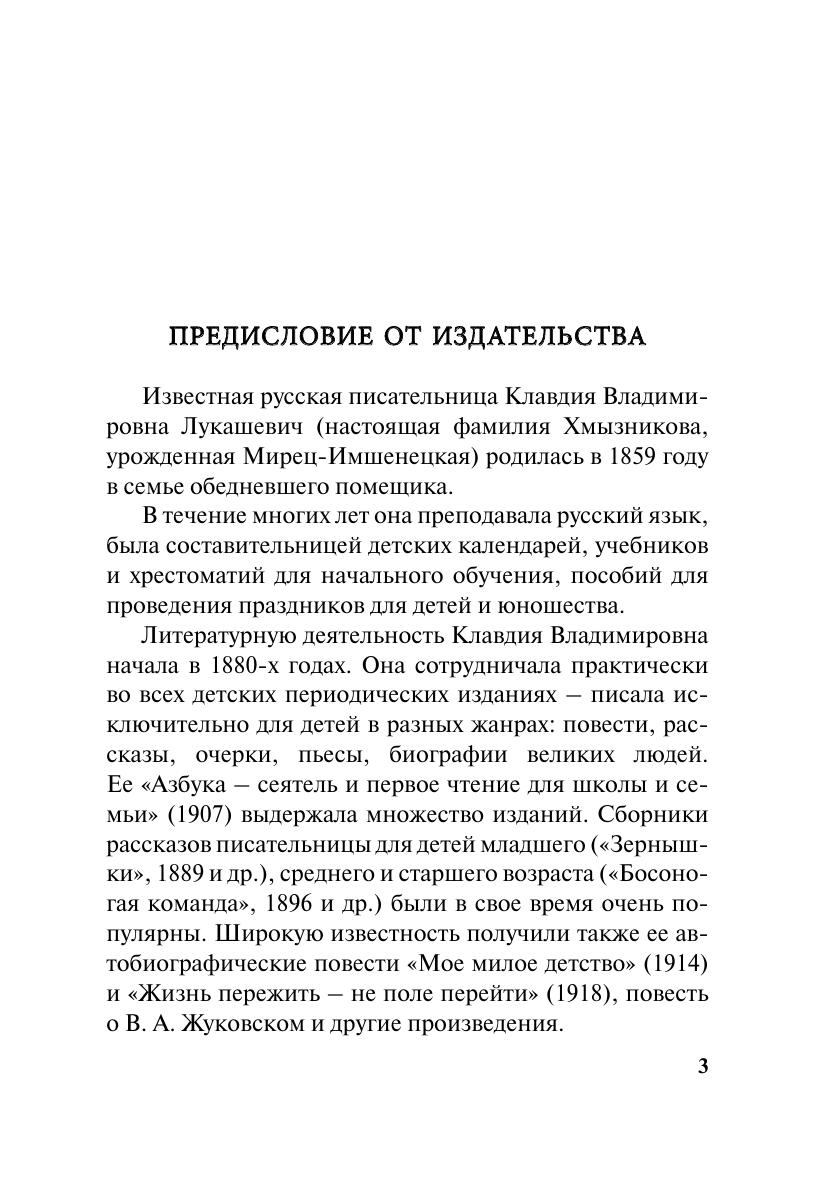 ПРЕДИСЛОВИЕ ОТ ИЗДАТЕЛЬСТВА

Известная русская писательница Клавдия Владимировна Лукашевич (настоящая фамилия Хмызникова, урожденная Мирец-Имшенецкая) родилась в 1859 году в семье обедневшего помещика.

В течение многих лет она преподавала русский язык, была составительницей детских календарей, учебников и хрестоматий для начального обучения, пособий для проведения праздников для детей и юношества.

Литературную деятельность Клавдия Владимировна начала в 1880-х годах. Она сотрудничала практически во всех детских периодических изданиях – писала исключительно для детей в разных жанрах: повести, рассказы, очерки, пьесы, биографии великих людей. Ее «Азбука – сеятель и первое чтение для школы и семьи» (1907) выдержала множество изданий. Сборники рассказов писательницы для детей младшего («Зернышки», 1889 и др.), среднего и старшего возраста («Босоногая команда», 1896 и др.) были в свое время очень популярны. Широкую известность получили также ее автобиографические повести «Мое милое детство» (1914) и «Жизнь пережить – не поле перейти» (1918), повесть о В. А. Жуковском и другие произведения.

3